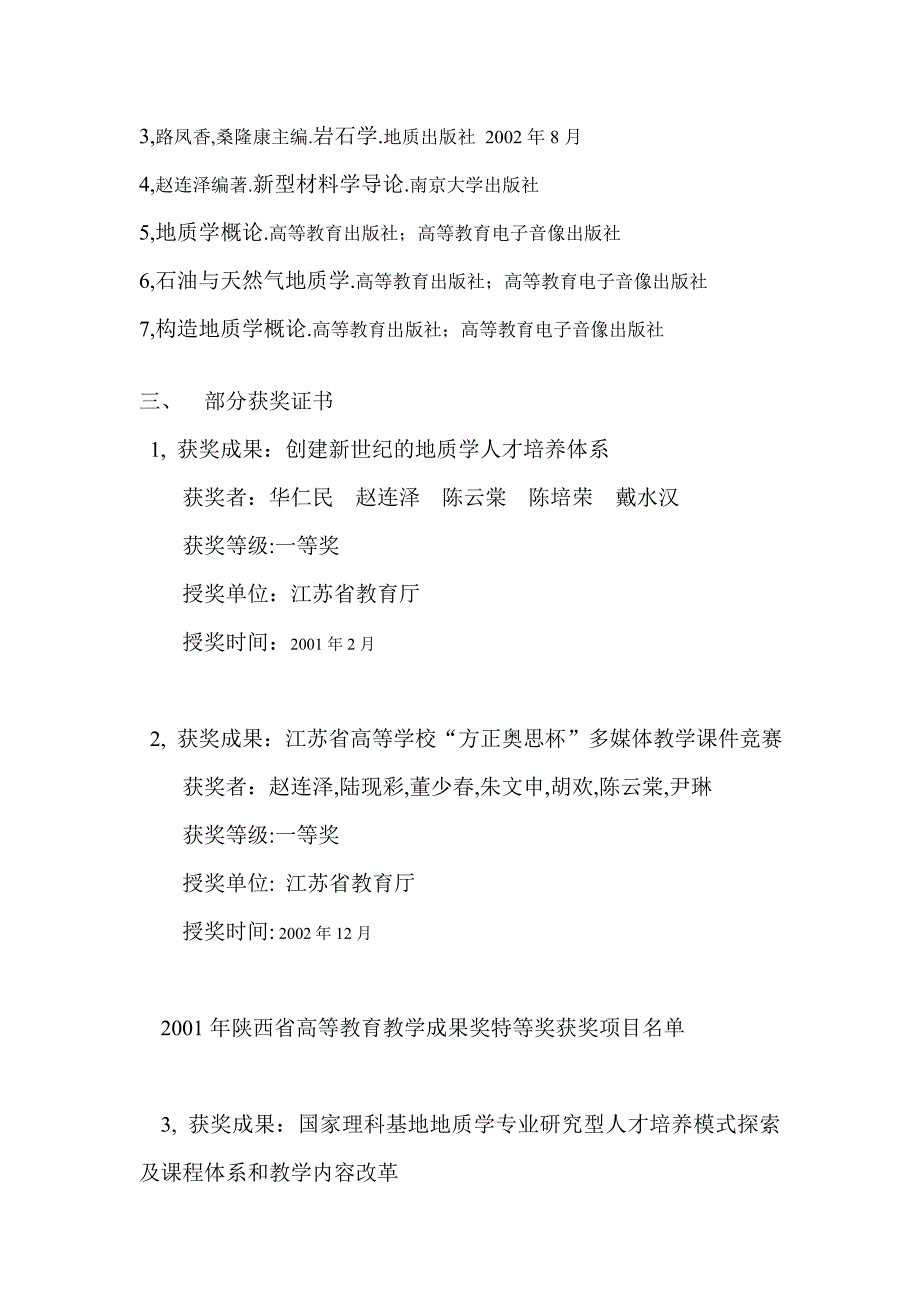 3,路凤香,桑隆康主编.岩石学.地质出版社 2002 年 8 月

4,赵连泽编著.新型材料学导论.南京大学出版社

5,地质学概论.高等教育出版社；高等教育电子音像出版社

6,石油与天然气地质学.高等教育出版社；高等教育电子音像出版社

7,构造地质学概论.高等教育出版社；高等教育电子音像出版社

三、 部分获奖证书

1, 获奖成果：创建新世纪的地质学人才培养体系

获奖者：华仁民 赵连泽 陈云棠 陈培荣 戴水汉

获奖等级:一等奖

授奖单位：江苏省教育厅

授奖时间：2001 年 2 月

2, 获奖成果：江苏省高等学校“方正奥思杯”多媒体教学课件竞赛

获奖者：赵连泽,陆现彩,董少春,朱文申,胡欢,陈云棠,尹琳

获奖等级:一等奖

授奖单位: 江苏省教育厅

授奖时间: 2002 年 12 月

2001 年陕西省高等教育教学成果奖特等奖获奖项目名单

3, 获奖成果：国家理科基地地质学专业研究型人才培养模式探索及课程体系和教学内容改革